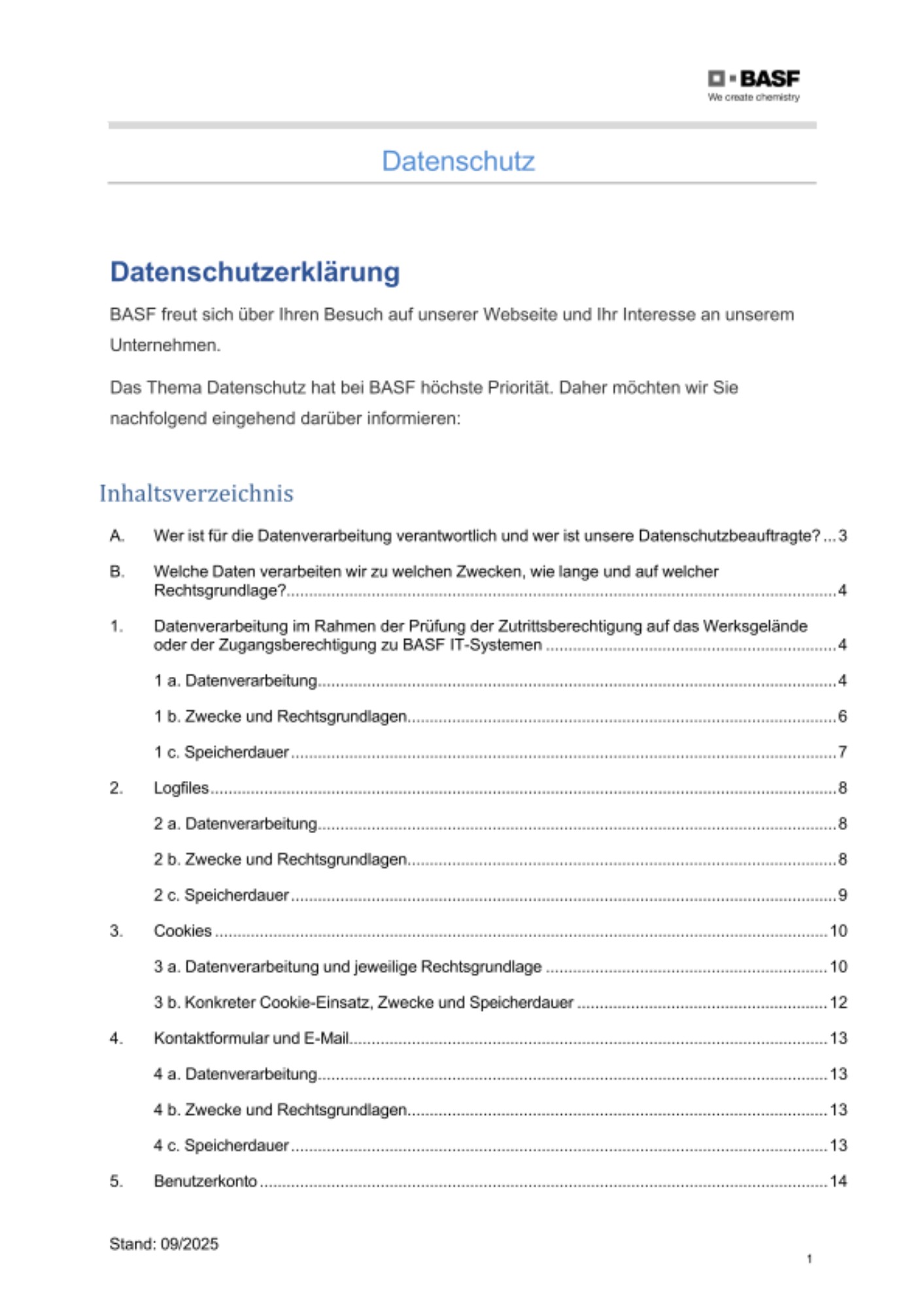 BASF
We create chemistry

Datenschutz

Datenschutzerklärung

BASF freut sich über Ihren Besuch auf unserer Webseite und Ihr Interesse an unserem Unternehmen.

Das Thema Datenschutz hat bei BASF höchste Priorität. Daher möchten wir Sie nachfolgend eingehend darüber informieren:

Inhaltsverzeichnis

A. Wer ist für die Datenverarbeitung verantwortlich und wer ist unsere Datenschutzbeauftragte? ... 3

B. Welche Daten verarbeiten wir zu welchen Zwecken, wie lange und auf welcher Rechtsgrundlage? ... 4

1. Datenverarbeitung im Rahmen der Prüfung der Zutrittsberechtigung auf das Werksgelände oder der Zugangsberechtigung zu BASF IT-Systemen ... 4

1 a. Datenverarbeitung ... 4

1 b. Zwecke und Rechtsgrundlagen ... 6

1 c. Speicherdauer ... 7

2. Logfiles ... 8

2 a. Datenverarbeitung ... 8

2 b. Zwecke und Rechtsgrundlagen ... 8

2 c. Speicherdauer ... 9

3. Cookies ... 10

3 a. Datenverarbeitung und jeweilige Rechtsgrundlage ... 10

3 b. Konkreter Cookie-Einsatz, Zwecke und Speicherdauer ... 12

4. Kontaktformular und E-Mail ... 13

4 a. Datenverarbeitung ... 13

4 b. Zwecke und Rechtsgrundlagen ... 13

4 c. Speicherdauer ... 13

5. Benutzerkonto ... 14

Stand: 09/2025

1